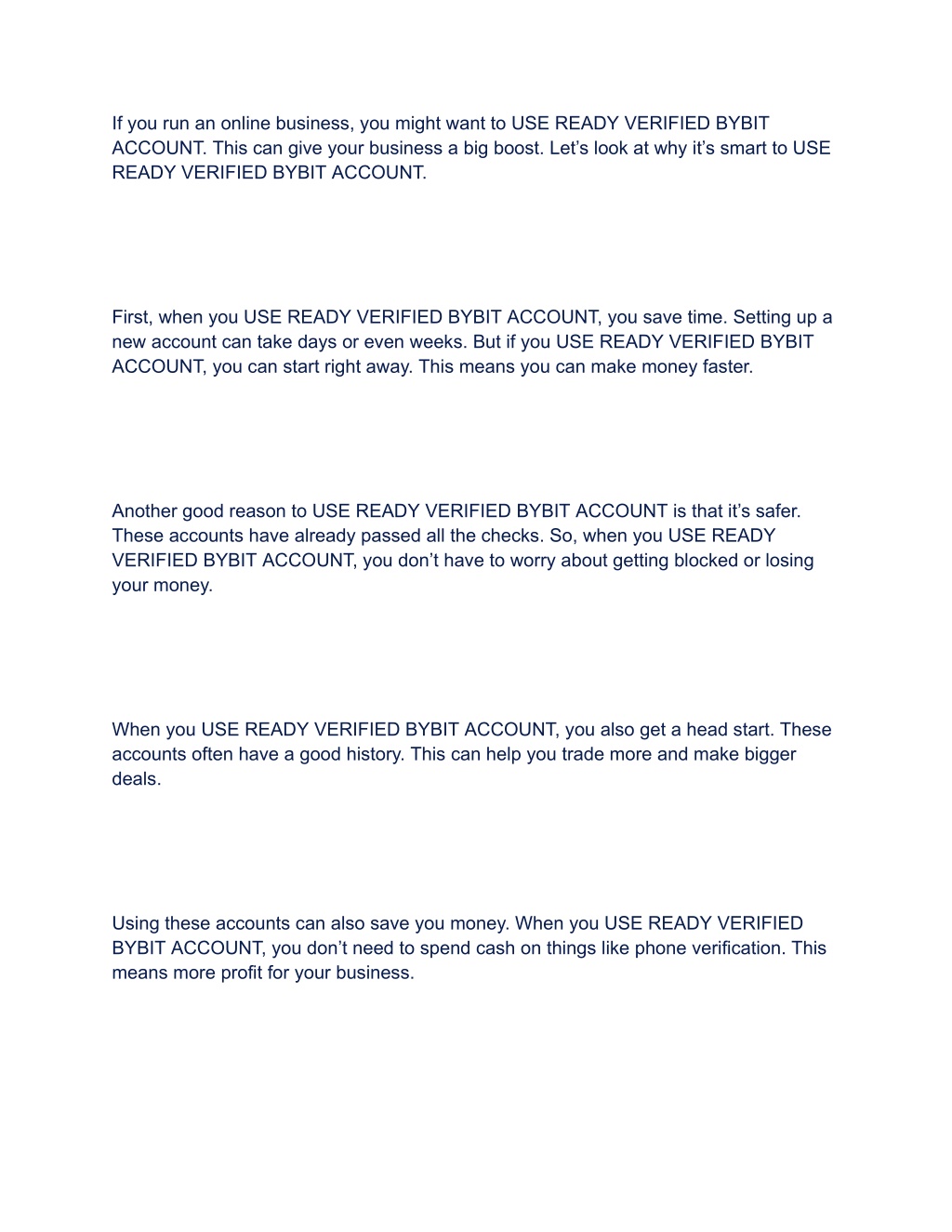 If you run an online business, you might want to USE READY VERIFIED BYBIT ACCOUNT. This can give your business a big boost. Let’s look at why it’s smart to USE READY VERIFIED BYBIT ACCOUNT.

First, when you USE READY VERIFIED BYBIT ACCOUNT, you save time. Setting up a new account can take days or even weeks. But if you USE READY VERIFIED BYBIT ACCOUNT, you can start right away. This means you can make money faster.

Another good reason to USE READY VERIFIED BYBIT ACCOUNT is that it’s safer. These accounts have already passed all the checks. So, when you USE READY VERIFIED BYBIT ACCOUNT, you don’t have to worry about getting blocked or losing your money.

When you USE READY VERIFIED BYBIT ACCOUNT, you also get a head start. These accounts often have a good history. This can help you trade more and make bigger deals.

Using these accounts can also save you money. When you USE READY VERIFIED BYBIT ACCOUNT, you don’t need to spend cash on things like phone verification. This means more profit for your business.